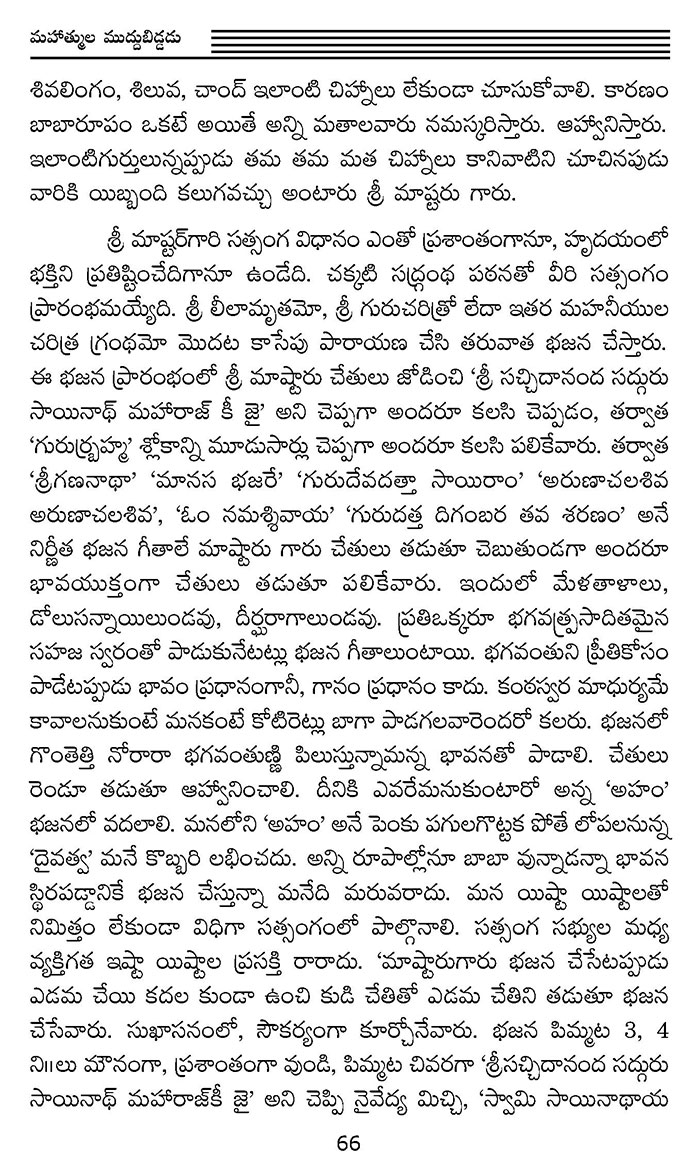 మహాత్ముల ముద్దుబిడ్డడు

శివలింగం, శిలువ, చాంద్ ఇలాంటి చిహ్నాలు లేకుండా చూసుకోవాలి. కారణం బాబారూపం ఒకటే అయితే అన్ని మతాలవారు నమస్కరిస్తారు. ఆహ్వానిస్తారు. ఇలాంటిగుర్తులున్నపుడు తమ తమ మత చిహ్నాలు కానివాటిని చూచినపుడు వారికి యిబ్బంది కలుగవచ్చు అంటారు శ్రీ మాష్టరు గారు.

శ్రీ మాష్టర్‌గారి సత్సంగ విధానం ఎంతో ప్రశాంతంగానూ, హృదయంలో భక్తిని ప్రతిష్టించేదిగానూ ఉండేది. చక్కటి సద్గ్రంథ పఠనతో వీరి సత్సంగం ప్రారంభమయ్యేది. శ్రీ లీలామృతమో, శ్రీ గురుచరిత్రో లేదా ఇతర మహనీయుల చరిత్ర గ్రంథమో మొదట కాసేపు పారాయణ చేసి తరువాత భజన చేస్తారు. ఈ భజన ప్రారంభంలో శ్రీ మాష్టారు చేతులు జోడించి 'శ్రీ సచ్చిదానంద సద్గురు సాయినాథ్ మహారాజ్ కీ జై' అని చెప్పగా అందరూ కలసి చెప్పడం, తర్వాత 'గురుర్బ్రహ్మ' శ్లోకాన్ని మూడుసార్లు చెప్పగా అందరూ కలసి పలికేవారు. తర్వాత 'శ్రీగణనాథా' 'మానస భజరే' 'గురుదేవదత్తా సాయిరాం' 'అరుణాచలశివ అరుణాచలశివ', 'ఓం నమశ్శివాయ' 'గురుదత్త దిగంబర తవ శరణం' అనే నిర్ణీత భజన గీతాలే మాష్టారు గారు చేతులు తడుతూ చెబుతుండగా అందరూ భావయుక్తంగా చేతులు తడుతూ పలికేవారు. ఇందులో మేళతాళాలు, డోలుసన్నాయిలుండవు, దీర్ఘరాగాలుండవు. ప్రతిఒక్కరూ భగవత్ప్రసాదితమైన సహజ స్వరంతో పాడుకునేటట్లు భజన గీతాలుంటాయి. భగవంతుని ప్రీతికోసం పాడేటప్పుడు భావం ప్రధానంగానీ, గానం ప్రధానం కాదు. కంఠస్వర మాధుర్యమే కావాలనుకుంటే మనకంటే కోటిరెట్లు బాగా పాడగలవారెందరో కలరు. భజనలో గొంతెత్తి నోరారా భగవంతుణ్ణి పిలుస్తున్నామన్న భావనతో పాడాలి. చేతులు రెండూ తడుతూ ఆహ్వానించాలి. దీనికి ఎవరేమనుకుంటారో అన్న 'అహం' భజనలో వదలాలి. మనలోని 'అహం' అనే పెంకు పగులగొట్టక పోతే లోపలనున్న 'దైవత్వ' మనే కొబ్బరి లభించదు. అన్ని రూపాల్లోనూ బాబా వున్నాడన్నా భావన స్థిరపడ్డానికే భజన చేస్తున్నా మనేది మరువరాదు. మన యిష్టా యిష్టాలతో నిమిత్తం లేకుండా విధిగా సత్సంగంలో పాల్గొనాలి. సత్సంగ సభ్యుల మధ్య వ్యక్తిగత ఇష్టా యిష్టాల ప్రసక్తి రారాదు. 'మాష్టారుగారు భజన చేసేటప్పుడు ఎడమ చేయి కదల కుండా ఉంచి కుడి చేతితో ఎడమ చేతిని తడుతూ భజన చేసేవారు. సుఖాసనంలో, సౌకర్యంగా కూర్చొనేవారు. భజన పిమ్మట 3, 4 ని॥లు మౌనంగా, ప్రశాంతంగా వుండి, పిమ్మట చివరగా 'శ్రీసచ్చిదానంద సద్గురు సాయినాథ్ మహారాజ్‌కీ జై' అని చెప్పి నైవేద్య మిచ్చి, 'స్వామి సాయినాథాయ

66